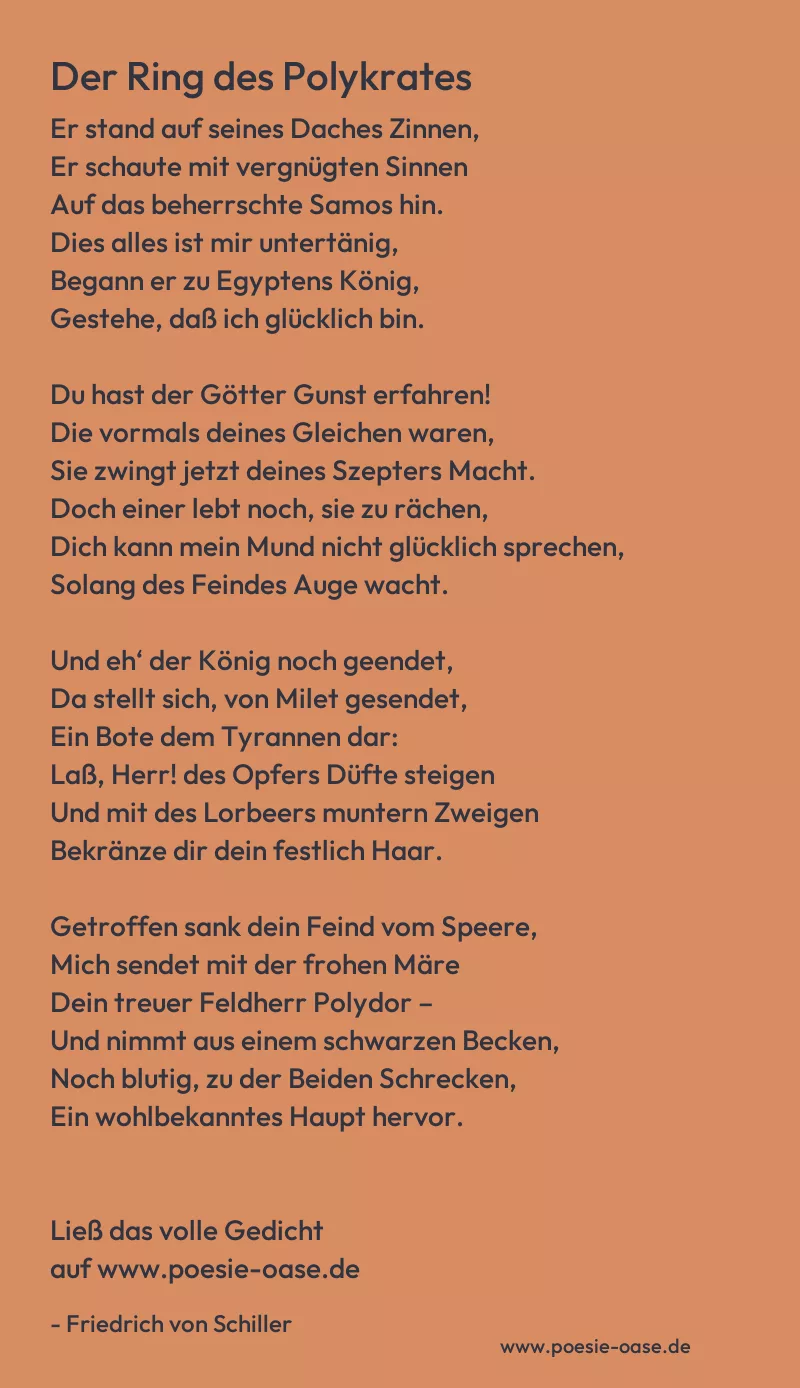 Der Ring des Polykrates

Er stand auf seines Daches Zinnen,
Er schaute mit vergnügten Sinnen
Auf das beherrschte Samos hin.
Dies alles ist mir untertänig,
Begann er zu Egyptens König,
Gestehe, daß ich glücklich bin.

Du hast der Götter Gunst erfahren!
Die vormals deines Gleichen waren,
Sie zwingt jetzt deines Szepters Macht.
Doch einer lebt noch, sie zu rächen,
Dich kann mein Mund nicht glücklich sprechen,
Solang des Feindes Auge wacht.

Und eh‘ der König noch geendet,
Da stellt sich, von Milet gesendet,
Ein Bote dem Tyrannen dar:
Laß, Herr! des Opfers Düfte steigen
Und mit des Lorbeers muntern Zweigen
Bekränze dir dein festlich Haar.

Getroffen sank dein Feind vom Speere,
Mich sendet mit der frohen Märe
Dein treuer Feldherr Polydor –
Und nimmt aus einem schwarzen Becken,
Noch blutig, zu der Beiden Schrecken,
Ein wohlbekanntes Haupt hervor.

Ließ das volle Gedicht
auf www.poesie-oase.de

- Friedrich von Schiller

www.poesie-oase.de